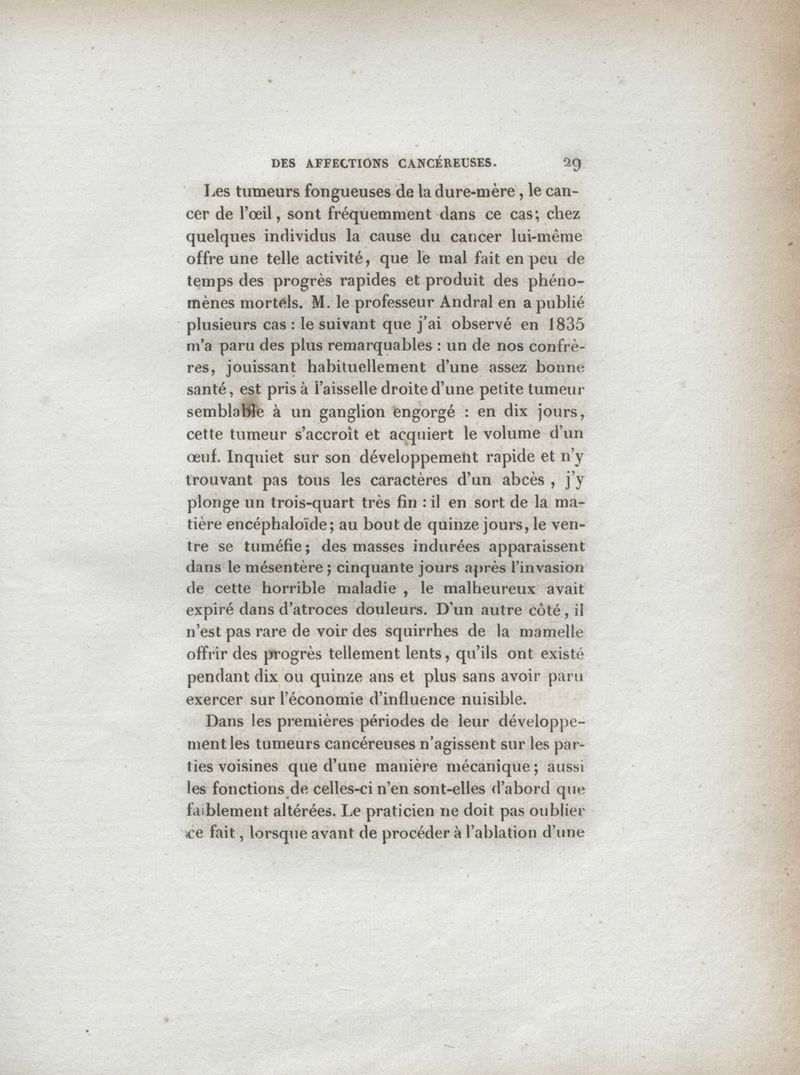 DES AFFECTIONS CANCÉREUSES. 29

Les tumeurs fongueuses de la dure-mère, le cancer de l'œil, sont fréquemment dans ce cas; chez quelques individus la cause du cancer lui-même offre une telle activité, que le mal fait en peu de temps des progrès rapides et produit des phénomènes mortels. M. le professeur Andral en a publié plusieurs cas : le suivant que j'ai observé en 1835 m'a paru des plus remarquables : un de nos confrères, jouissant habituellement d'une assez bonne santé, est pris à l'aisselle droite d'une petite tumeur semblable à un ganglion engorgé : en dix jours, cette tumeur s'accroît et acquiert le volume d'un œuf. Inquiet sur son développement rapide et n'y trouvant pas tous les caractères d'un abcès, j'y plonge un trois-quart très fin : il en sort de la matière encéphaloïde; au bout de quinze jours, le ventre se tuméfie; des masses indurées apparaissent dans le mésentère; cinquante jours après l'invasion de cette horrible maladie, le malheureux avait expiré dans d'atroces douleurs. D'un autre côté, il n'est pas rare de voir des squirrhes de la mamelle offrir des progrès tellement lents, qu'ils ont existé pendant dix ou quinze ans et plus sans avoir paru exercer sur l'économie d'influence nuisible.

Dans les premières périodes de leur développement les tumeurs cancéreuses n'agissent sur les parties voisines que d'une manière mécanique; aussi les fonctions de celles-ci n'en sont-elles d'abord que faiblement altérées. Le praticien ne doit pas oublier ce fait, lorsque avant de procéder à l'ablation d'une